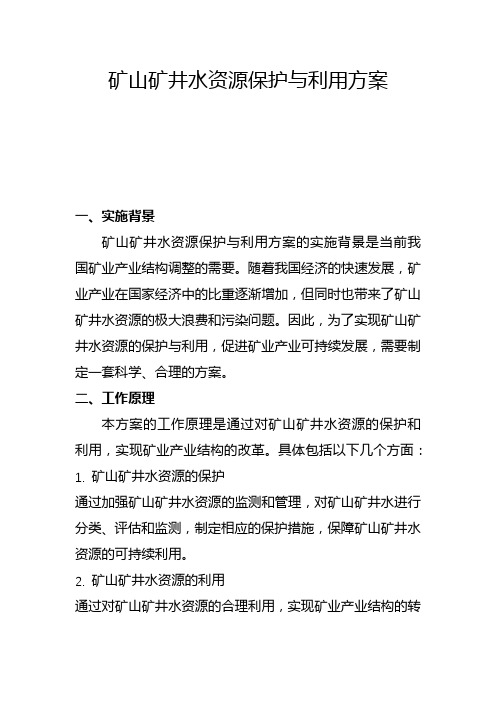 矿山矿井水资源保护与利用方案

一、实施背景

矿山矿井水资源保护与利用方案的实施背景是当前我国矿业产业结构调整的需要。随着我国经济的快速发展，矿业产业在国家经济中的比重逐渐增加，但同时也带来了矿山矿井水资源的极大浪费和污染问题。因此，为了实现矿山矿井水资源的保护与利用，促进矿业产业可持续发展，需要制定一套科学、合理的方案。

二、工作原理

本方案的工作原理是通过对矿山矿井水资源的保护和利用，实现矿业产业结构的改革。具体包括以下几个方面：

1. 矿山矿井水资源的保护

通过加强矿山矿井水资源的监测和管理，对矿山矿井水进行分类、评估和监测，制定相应的保护措施，保障矿山矿井水资源的可持续利用。

2. 矿山矿井水资源的利用

通过对矿山矿井水资源的合理利用，实现矿业产业结构的转